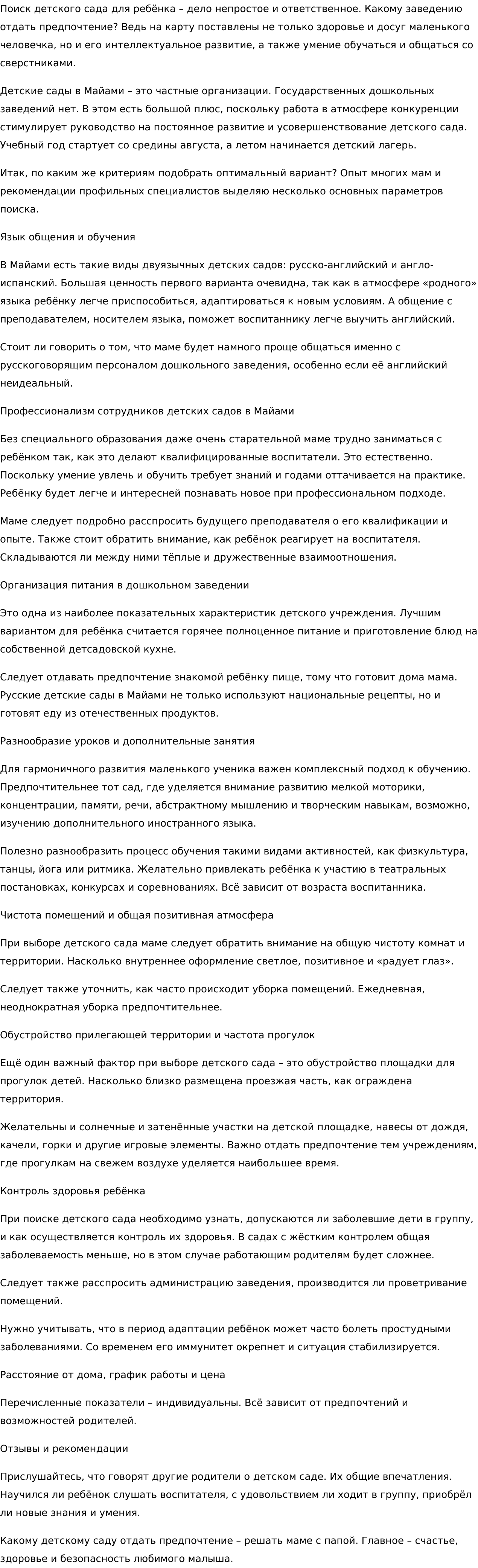 Поиск детского сада для ребёнка – дело непростое и ответственное. Какому заведению отдать предпочтение? Ведь на карту поставлены не только здоровье и досуг маленького человечка, но и его интеллектуальное развитие, а также умение обучаться и общаться со сверстниками.

Детские сады в Майами – это частные организации. Государственных дошкольных заведений нет. В этом есть большой плюс, поскольку работа в атмосфере конкуренции стимулирует руководство на постоянное развитие и усовершенствование детского сада. Учебный год стартует со средины августа, а летом начинается детский лагерь.

Итак, по каким же критериям подобрать оптимальный вариант? Опыт многих мам и рекомендации профильных специалистов выделяю несколько основных параметров поиска.

Язык общения и обучения

В Майами есть такие виды двуязычных детских садов: русско-английский и англо-испанский. Большая ценность первого варианта очевидна, так как в атмосфере «родного» языка ребёнку легче приспособиться, адаптироваться к новым условиям. А общение с преподавателем, носителем языка, поможет воспитаннику легче выучить английский.

Стоит ли говорить о том, что маме будет намного проще общаться именно с русскоговорящим персоналом дошкольного заведения, особенно если её английский неидеальный.

Профессионализм сотрудников детских садов в Майами

Без специального образования даже очень старательной маме трудно заниматься с ребёнком так, как это делают квалифицированные воспитатели. Это естественно. Поскольку умение увлечь и обучить требует знаний и годами оттачивается на практике. Ребёнку будет легче и интересней познавать новое при профессиональном подходе.

Маме следует подробно расспросить будущего преподавателя о его квалификации и опыте. Также стоит обратить внимание, как ребёнок реагирует на воспитателя. Складываются ли между ними тёплые и дружественные взаимоотношения.

Организация питания в дошкольном заведении

Это одна из наиболее показательных характеристик детского учреждения. Лучшим вариантом для ребёнка считается горячее полноценное питание и приготовление блюд на собственной детсадовской кухне.

Следует отдавать предпочтение знакомой ребёнку пище, тому что готовит дома мама. Русские детские сады в Майами не только используют национальные рецепты, но и готовят еду из отечественных продуктов.

Разнообразие уроков и дополнительные занятия

Для гармоничного развития маленького ученика важен комплексный подход к обучению. Предпочтительнее тот сад, где уделяется внимание развитию мелкой моторики, концентрации, памяти, речи, абстрактному мышлению и творческим навыкам, возможно, изучению дополнительного иностранного языка.

Полезно разнообразить процесс обучения такими видами активностей, как физкультура, танцы, йога или ритмика. Желательно привлекать ребёнка к участию в театральных постановках, конкурсах и соревнованиях. Всё зависит от возраста воспитанника.

Чистота помещений и общая позитивная атмосфера

При выборе детского сада маме следует обратить внимание на общую чистоту комнат и территории. Насколько внутреннее оформление светлое, позитивное и «радует глаз».

Следует также уточнить, как часто происходит уборка помещений. Ежедневная, неоднократная уборка предпочтительнее.

Обустройство прилегающей территории и частота прогулок

Ещё один важный фактор при выборе детского сада – это обустройство площадки для прогулок детей. Насколько близко размещена проезжая часть, как ограждена территория.

Желательны и солнечные и затенённые участки на детской площадке, навесы от дождя, качели, горки и другие игровые элементы. Важно отдать предпочтение тем учреждениям, где прогулкам на свежем воздухе уделяется наибольшее время.

Контроль здоровья ребёнка

При поиске детского сада необходимо узнать, допускаются ли заболевшие дети в группу, и как осуществляется контроль их здоровья. В садах с жёстким контролем общая заболеваемость меньше, но в этом случае работающим родителям будет сложнее.

Следует также расспросить администрацию заведения, производится ли проветривание помещений.

Нужно учитывать, что в период адаптации ребёнок может часто болеть простудными заболеваниями. Со временем его иммунитет окрепнет и ситуация стабилизируется.

Расстояние от дома, график работы и цена

Перечисленные показатели – индивидуальны. Всё зависит от предпочтений и возможностей родителей.

Отзывы и рекомендации

Прислушайтесь, что говорят другие родители о детском саде. Их общие впечатления. Научился ли ребёнок слушать воспитателя, с удовольствием ли ходит в группу, приобрёл ли новые знания и умения.

Какому детскому саду отдать предпочтение – решать маме с папой. Главное – счастье, здоровье и безопасность любимого малыша.